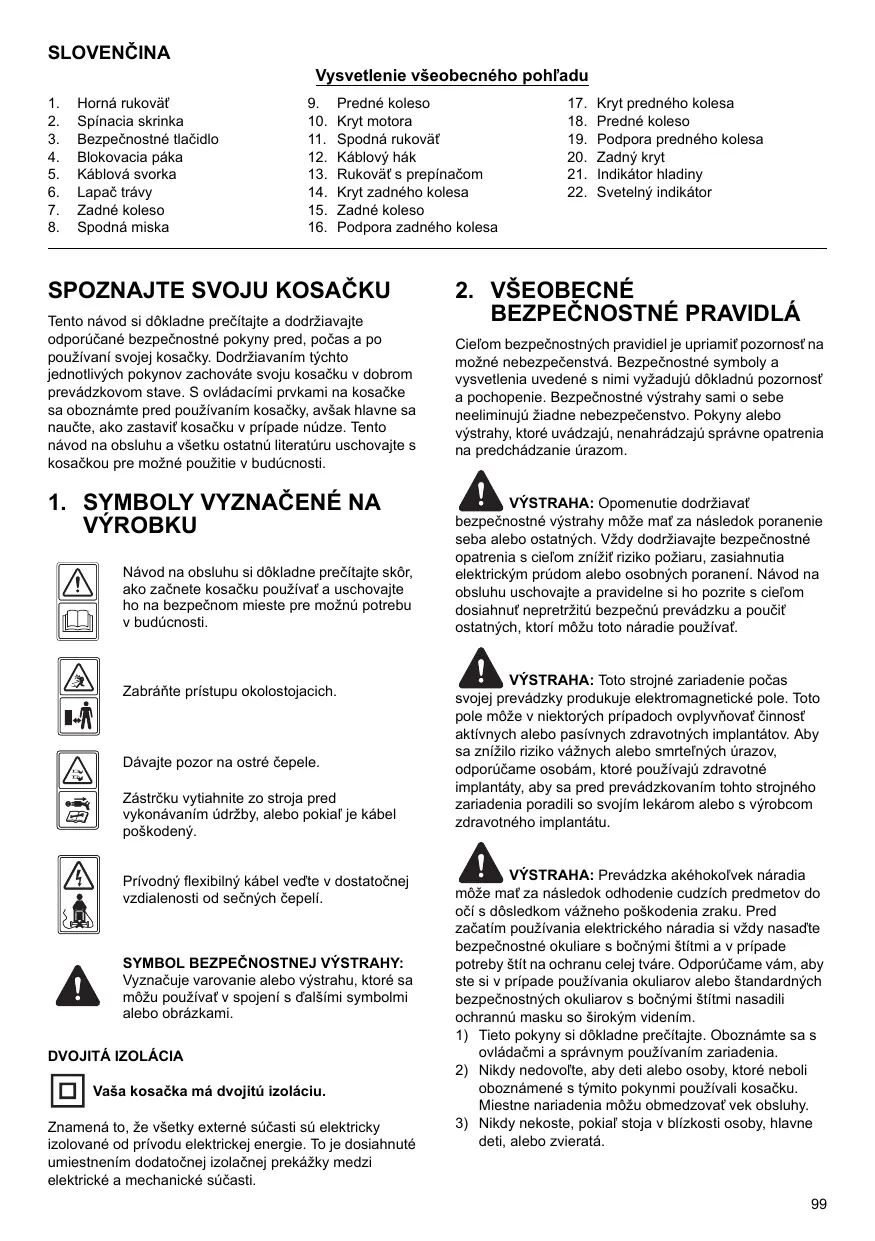 SLOVENČINA

Vysvetlenie všeobecného pohľadu

1. Horná rukoväť
2. Spínacia skrinka
3. Bezpečnostné tlačidlo
4. Blokovacia páka
5. Káblová svorka
6. Lapač trávy
7. Zadné koleso
8. Spodná miska

9. Predné koleso
10. Kryt motora
11. Spodná rukoväť
12. Káblový hák
13. Rukoväť s prepínačom
14. Kryt zadného kolesa
15. Zadné koleso
16. Podpora zadného kolesa

17. Kryt predného kolesa
18. Predné koleso
19. Podpora predného kolesa
20. Zadný kryt
21. Indikátor hladiny
22. Svetelný indikátor

SPOZNAJTE SVOJU KOSAČKU

Tento návod si dôkladne prečítajte a dodržiavajte odporúčané bezpečnostné pokyny pred, počas a po používaní svojej kosačky. Dodržiavaním týchto jednotlivých pokynov zachováte svoju kosačku v dobrom prevádzkovom stave. S ovládacími prvkami na kosačke sa oboznámte pred používaním kosačky, avšak hlavne sa naučte, ako zastaviť kosačku v prípade núdze. Tento návod na obsluhu a všetku ostatnú literatúru uschovajte s kosačkou pre možné použitie v budúcnosti.

1. SYMBOLY VYZNAČENÉ NA VÝROBKU

Návod na obsluhu si dôkladne prečítajte skôr, ako začnete kosačku používať a uschovajte ho na bezpečnom mieste pre možnú potrebu v budúcnosti.

Zabráňte prístupu okolostojacich.

Dávajte pozor na ostré čepele.

Zástrčku vytiahnite zo stroja pred vykonávaním údržby, alebo pokiaľ je kábel poškodený.

Prívodný flexibilný kábel veďte v dostatočnej vzdialenosti od sečných čepelí.

SYMBOL BEZPEČNOSTNEJ VÝSTRAHY: Vyznačuje varovanie alebo výstrahu, ktoré sa môžu používať v spojení s ďalšími symbolmi alebo obrázkami.

DVOJITÁ IZOLÁCIA

Vaša kosačka má dvojitú izoláciu.

Znamená to, že všetky externé súčasti sú elektricky izolované od prívodu elektrickej energie. To je dosiahnuté umiestnením dodatočnej izolačnej prekážky medzi elektrické a mechanické súčasti.

2. VŠEOBECNÉ BEZPEČNOSTNÉ PRAVIDLÁ

Cieľom bezpečnostných pravidiel je upriamiť pozornosť na možné nebezpečenstvá. Bezpečnostné symboly a vysvetlenia uvedené s nimi vyžadujú dôkladnú pozornosť a pochopenie. Bezpečnostné výstrahy sami o sebe neeliminujú žiadne nebezpečenstvo. Pokyny alebo výstrahy, ktoré uvádzajú, nenahrádzajú správne opatrenia na predchádzanie úrazom.

VÝSTRAHA: Opomenutie dodržiavať bezpečnostné výstrahy môže mať za následok poranenie seba alebo ostatných. Vždy dodržiavajte bezpečnostné opatrenia s cieľom znížiť riziko požiaru, zasiahnutia elektrickým prúdom alebo osobných poranení. Návod na obsluhu uschovajte a pravidelne si ho pozrite s cieľom dosiahnuť nepretržitú bezpečnú prevádzku a poučiť ostatných, ktorí môžu toto náradie používať.

VÝSTRAHA: Toto strojné zariadenie počas svojej prevádzky produkuje elektromagnetické pole. Toto pole môže v niektorých prípadoch ovplyvňovať činnosť aktívnych alebo pasívnych zdravotných implantátov. Aby sa znížilo riziko vážnych alebo smrteľných úrazov, odporúčame osobám, ktoré používajú zdravotné implantáty, aby sa pred prevádzkovaním tohto strojného zariadenia poradili so svojím lekárom alebo s výrobcom zdravotného implantátu.

VÝSTRAHA: Prevádzka akéhokoľvek náradia môže mať za následok odhodenie cudzích predmetov do očí s dôsledkom vážneho poškodenia zraku. Pred začatím používania elektrického náradia si vždy nasaďte bezpečnostné okuliare s bočnými štítmi a v prípade potreby štít na ochranu celej tváre. Odporúčame vám, aby ste si v prípade používania okuliarov alebo štandardných bezpečnostných okuliarov s bočnými štítmi nasadili ochrannú masku so širokým videním.
1) Tieto pokyny si dôkladne prečítajte. Oboznámte sa s ovládačmi a správnym používaním zariadenia.
2) Nikdy nedovoľte, aby deti alebo osoby, ktoré neboli oboznámené s týmito pokynmi používali kosačku. Miestne nariadenia môžu obmedzovať vek obsluhy.
3) Nikdy nekoste, pokiaľ stoja v blízkosti osoby, hlavne deti, alebo zvieratá.

99